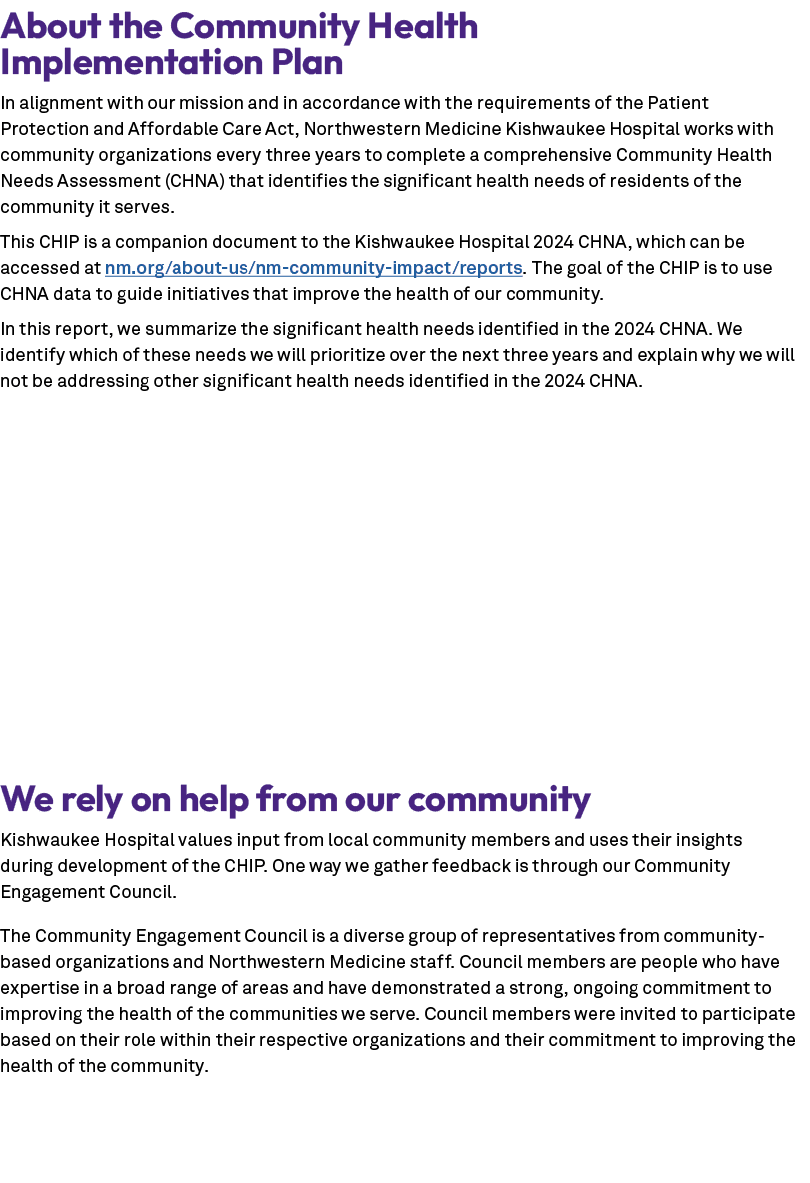 About the Community Health Implementation Plan

In alignment with our mission and in accordance with the requirements of the Patient Protection and Affordable Care Act, Northwestern Medicine Kishwaukee Hospital works with community organizations every three years to complete a comprehensive Community Health Needs Assessment (CHNA) that identifies the significant health needs of residents of the community it serves.

This CHIP is a companion document to the Kishwaukee Hospital 2024 CHNA, which can be accessed at nm.org/about-us/nm-community-impact/reports. The goal of the CHIP is to use CHNA data to guide initiatives that improve the health of our community.

In this report, we summarize the significant health needs identified in the 2024 CHNA. We identify which of these needs we will prioritize over the next three years and explain why we will not be addressing other significant health needs identified in the 2024 CHNA.

We rely on help from our community

Kishwaukee Hospital values input from local community members and uses their insights during development of the CHIP. One way we gather feedback is through our Community Engagement Council.

The Community Engagement Council is a diverse group of representatives from community-based organizations and Northwestern Medicine staff. Council members are people who have expertise in a broad range of areas and have demonstrated a strong, ongoing commitment to improving the health of the communities we serve. Council members were invited to participate based on their role within their respective organizations and their commitment to improving the health of the community.